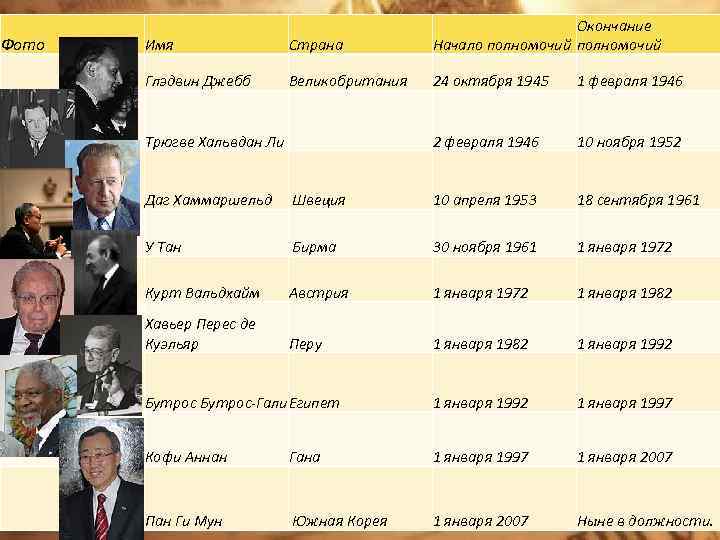 | Фото | Имя | Страна | Начало полномочий | Окончание полномочий |
|---|---|---|---|---|
| | Глэдвин Джебб | Великобритания | 24 октября 1945 | 1 февраля 1946 |
| | Трюгве Хальвдан Ли | | 2 февраля 1946 | 10 ноября 1952 |
| | Даг Хаммаршельд | Швеция | 10 апреля 1953 | 18 сентября 1961 |
| | У Тан | Бирма | 30 ноября 1961 | 1 января 1972 |
| | Курт Вальдхайм | Австрия | 1 января 1972 | 1 января 1982 |
| | Хавьер Перес де Куэльяр | Перу | 1 января 1982 | 1 января 1992 |
| | Бутрос Бутрос-Гали | Египет | 1 января 1992 | 1 января 1997 |
| | Кофи Аннан | Гана | 1 января 1997 | 1 января 2007 |
| | Пан Ги Мун | Южная Корея | 1 января 2007 | Ныне в должности. |